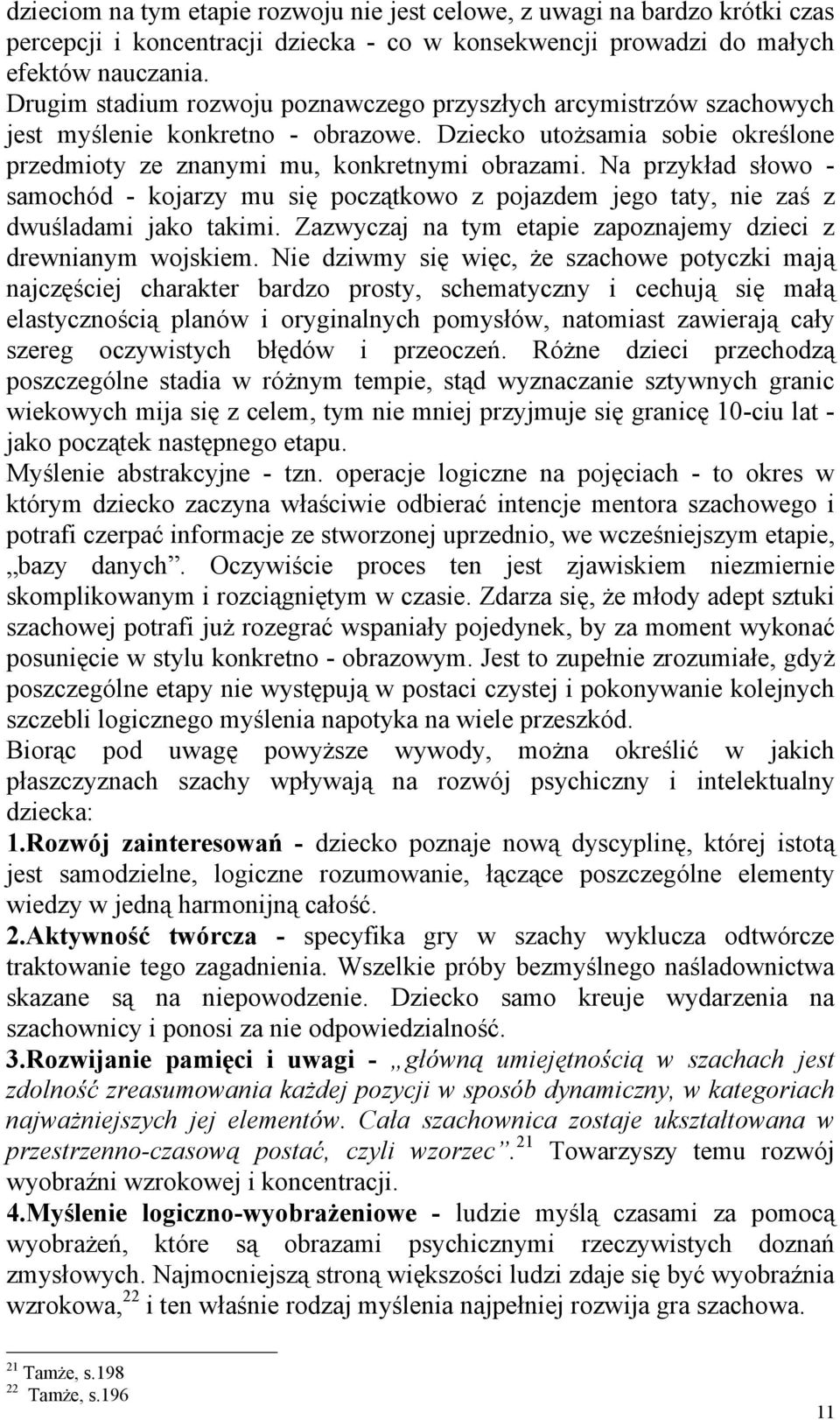 dzieciom na tym etapie rozwoju nie jest celowe, z uwagi na bardzo krótki czas percepcji i koncentracji dziecka - co w konsekwencji prowadzi do małych efektów nauczania.
Drugim stadium rozwoju poznawczego przyszłych arcymistrzów szachowych jest myślenie konkretno - obrazowe. Dziecko utożsamia sobie określone przedmioty ze znanymi mu, konkretnymi obrazami. Na przykład słowo - samochód - kojarzy mu się początkowo z pojazdem jego taty, nie zaś z dwuśladami jako takimi. Zazwyczaj na tym etapie zapoznajemy dzieci z drewnianym wojskiem. Nie dziwmy się więc, że szachowe potyczki mają najczęściej charakter bardzo prosty, schematyczny i cechują się małą elastycznością planów i oryginalnych pomysłów, natomiast zawierają cały szereg oczywistych błędów i przeoczeń. Różne dzieci przechodzą poszczególne stadia w różnym tempie, stąd wyznaczanie sztywnych granic wiekowych mija się z celem, tym nie mniej przyjmuje się granicę 10-ciu lat - jako początek następnego etapu.
Myślenie abstrakcyjne - tzn. operacje logiczne na pojęciach - to okres w którym dziecko zaczyna właściwie odbierać intencje mentora szachowego i potrafi czerpać informacje ze stworzonej uprzednio, we wcześniejszym etapie, „bazy danych”. Oczywiście proces ten jest zjawiskiem niezmiernie skomplikowanym i rozciągniętym w czasie. Zdarza się, że młody adept sztuki szachowej potrafi już rozegrać wspaniały pojedynek, by za moment wykonać posunięcie w stylu konkretno - obrazowym. Jest to zupełnie zrozumiałe, gdyż poszczególne etapy nie występują w postaci czystej i pokonywanie kolejnych szczebli logicznego myślenia napotyka na wiele przeszkód.
Biorąc pod uwagę powyższe wywody, można określić w jakich płaszczyznach szachy wpływają na rozwój psychiczny i intelektualny dziecka:
1.Rozwój zainteresowań - dziecko poznaje nową dyscyplinę, której istotą jest samodzielne, logiczne rozumowanie, łączące poszczególne elementy wiedzy w jedną harmonijną całość.
2.Aktywność twórcza - specyfika gry w szachy wyklucza odtwórcze traktowanie tego zagadnienia. Wszelkie próby bezmyślnego naśladownictwa skazane są na niepowodzenie. Dziecko samo kreuje wydarzenia na szachownicy i ponosi za nie odpowiedzialność.
3.Rozwijanie pamięci i uwagi - „główną umiejętnością w szachach jest zdolność zreasumowania każdej pozycji w sposób dynamiczny, w kategoriach najważniejszych jej elementów. Cała szachownica zostaje ukształtowana w przestrzenno-czasową postać, czyli wzorzec”.$^{21}$ Towarzyszy temu rozwój wyobraźni wzrokowej i koncentracji.
4.Myślenie logiczno-wyobrażeniowe - ludzie myślą czasami za pomocą wyobrażeń, które są obrazami psychicznymi rzeczywistych doznań zmysłowych. Najmocniejszą stroną większości ludzi zdaje się być wyobraźnia wzrokowa,$^{22}$ i ten właśnie rodzaj myślenia najpełniej rozwija gra szachowa.

$^{21}$ Tamże, s.198
$^{22}$ Tamże, s.196

11